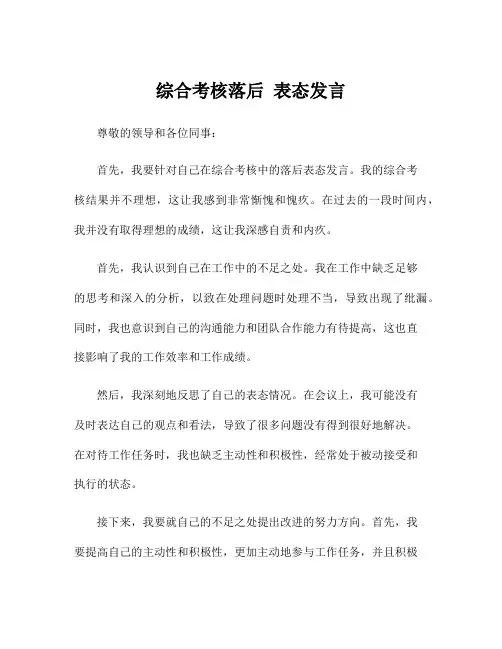 综合考核落后 表态发言

尊敬的领导和各位同事：

首先，我要针对自己在综合考核中的落后表态发言。我的综合考核结果并不理想，这让我感到非常惭愧和愧疚。在过去的一段时间内，我并没有取得理想的成绩，这让我深感自责和内疚。

首先，我认识到自己在工作中的不足之处。我在工作中缺乏足够的思考和深入的分析，以致在处理问题时处理不当，导致出现了纰漏。同时，我也意识到自己的沟通能力和团队合作能力有待提高，这也直接影响了我的工作效率和工作成绩。

然后，我深刻地反思了自己的表态情况。在会议上，我可能没有及时表达自己的观点和看法，导致了很多问题没有得到很好地解决。在对待工作任务时，我也缺乏主动性和积极性，经常处于被动接受和执行的状态。

接下来，我要就自己的不足之处提出改进的努力方向。首先，我要提高自己的主动性和积极性，更加主动地参与工作任务，并且积极